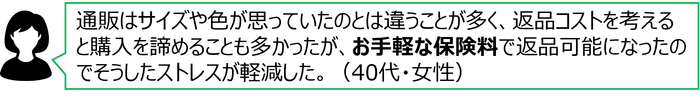 通販はサイズや色が思っていたのとは違うことが多く、返品コストを考えると購入を諦めることも多かったが、お手軽な保険料で返品可能になったのでそうしたストレスが軽減した。（40代・女性）